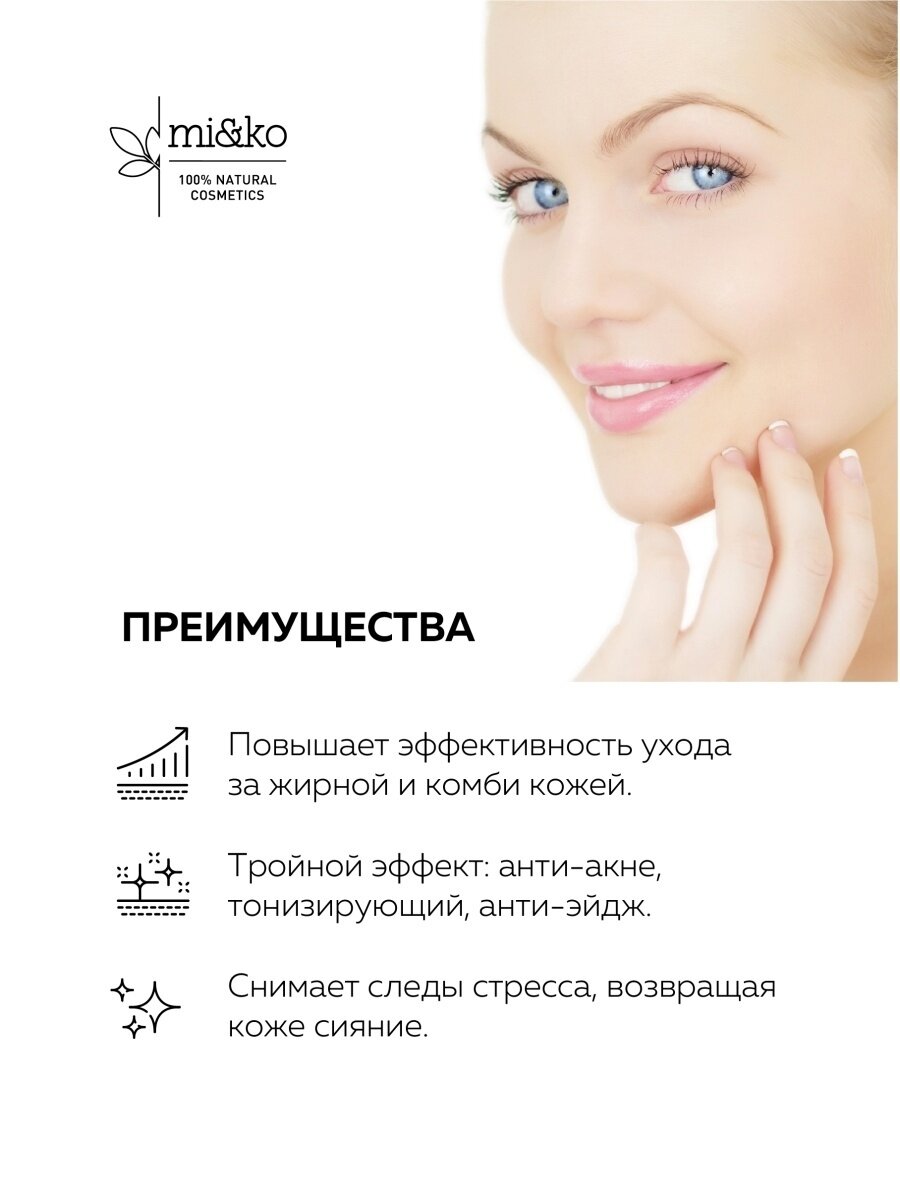 mi&ko
100% NATURAL
COSMETICS

ПРЕИМУЩЕСТВА

Повышает эффективность ухода за жирной и комби кожей.

Тройной эффект: анти-акне, тонизирующий, анти-эйдж.

Снимает следы стресса, возвращая коже сияние.